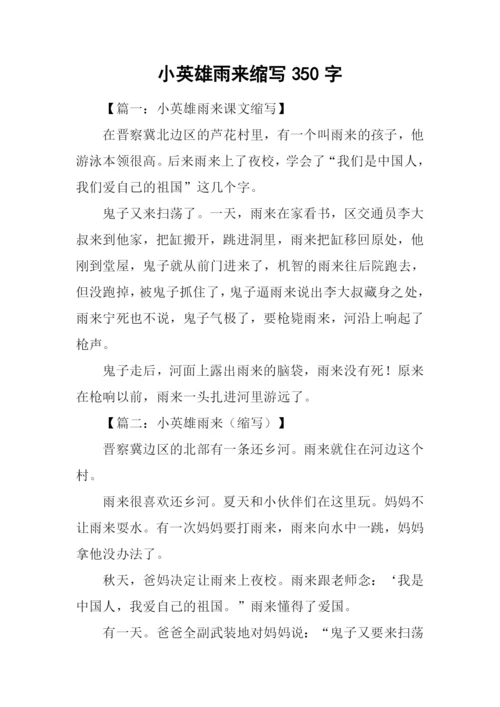 小英雄雨来缩写 350 字

【篇一：小英雄雨来课文缩写】

在晋察冀北边区的芦花村里，有一个叫雨来的孩子，他游泳本领很高。后来雨来上了夜校，学会了“我们是中国人，我们爱自己的祖国”这几个字。

鬼子又来扫荡了。一天，雨来在家看书，区交通员李大叔来到他家，把缸搬开，跳进洞里，雨来把缸移回原处，他刚到堂屋，鬼子就从前门进来了，机智的雨来往后院跑去，但没跑掉，被鬼子抓住了，鬼子逼雨来说出李大叔藏身之处，雨来宁死也不说，鬼子气极了，要枪毙雨来，河沿上响起了枪声。

鬼子走后，河面上露出雨来的脑袋，雨来没有死！原来在枪响以前，雨来一头扎进河里游远了。

【篇二：小英雄雨来（缩写）】

晋察冀边区的北部有一条还乡河。雨来就住在河边这个村。

雨来很喜欢还乡河。夏天和小伙伴们在这里玩。妈妈不让雨来耍水。有一次妈妈要打雨来，雨来向水中一跳，妈妈拿他没办法了。

秋天，爸妈决定让雨来上夜校。雨来跟老师念：‘我是中国人，我爱自己的祖国。”雨来懂得了爱国。

有一天。爸爸全副武装地对妈妈说：“鬼子又要来扫荡